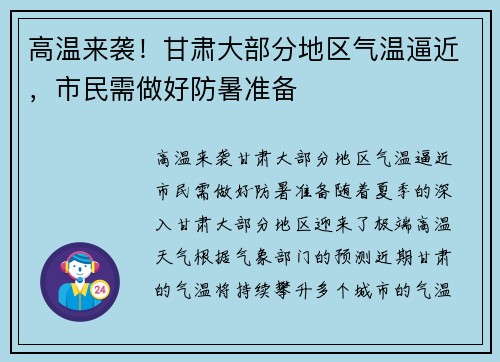 高温来袭！甘肃大部分地区气温逼近，市民需做好防暑准备

高温来袭甘肃大部分地区气温逼近市民需做好防暑准备随着夏季的深入甘肃大部分地区迎来了极端高温天气根据气象部门的预测近期甘肃的气温将持续攀升多个城市的气温

24